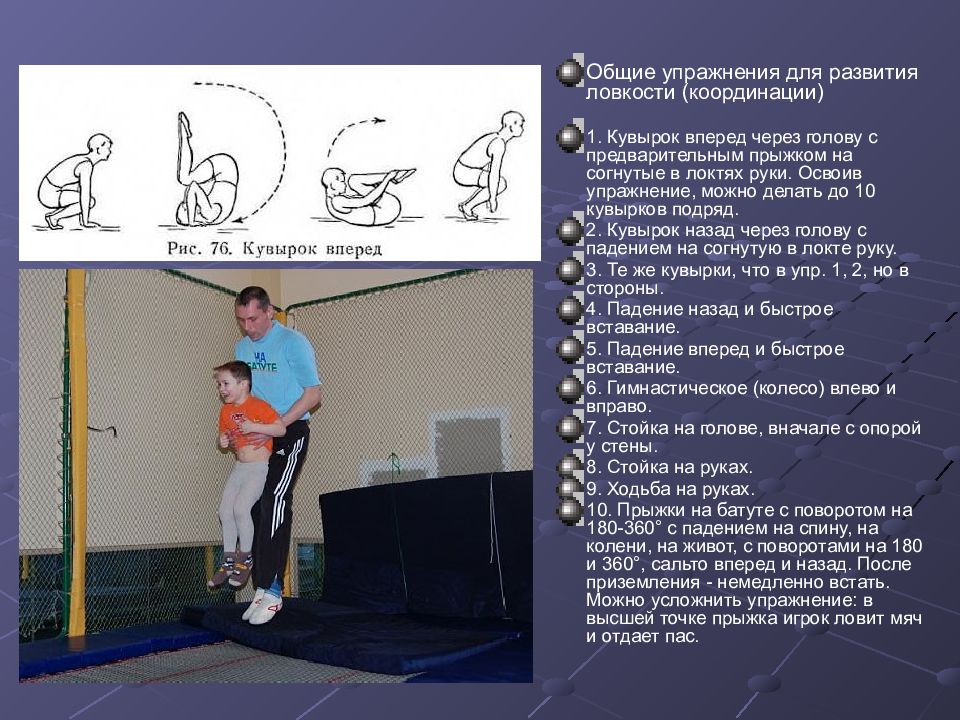 Рис. 76. Кувырок вперед

НА БАТУТЕ

Общие упражнения для развития ловкости (координации)

1. Кувырок вперед через голову с предварительным прыжком на согнутые в локтях руки. Освоив упражнение, можно делать до 10 кувырков подряд.

2. Кувырок назад через голову с падением на согнутую в локте руку.

3. Те же кувырки, что в упр. 1, 2, но в стороны.

4. Падение назад и быстрое вставание.

5. Падение вперед и быстрое вставание.

6. Гимнастическое (колесо) влево и вправо.

7. Стойка на голове, вначале с опорой у стены.

8. Стойка на руках.

9. Ходьба на руках.

10. Прыжки на батуте с поворотом на 180-360° с падением на спину, на колени, на живот, с поворотами на 180 и 360°, сальто вперед и назад. После приземления - немедленно встать. Можно усложнить упражнение: в высшей точке прыжка игрок ловит мяч и отдает пас.